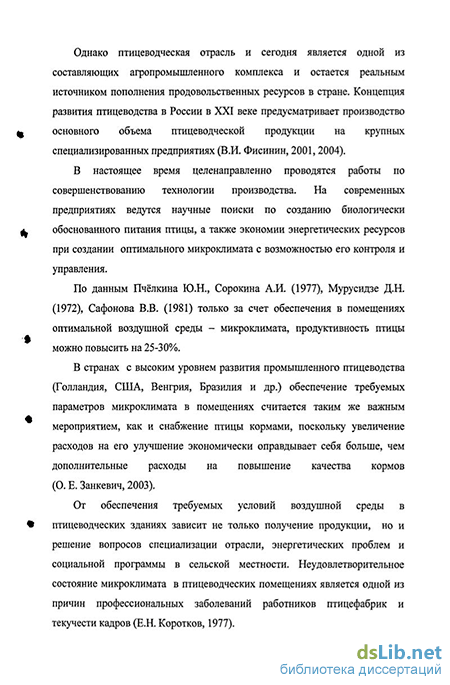 Однако птицеводческая отрасль и сегодня является одной из составляющих агропромышленного комплекса и остается реальным источником пополнения продовольственных ресурсов в стране. Концепция развития птицеводства в России в XXI веке предусматривает производство основного объема птицеводческой продукции на крупных специализированных предприятиях (В.И. Фисинин, 2001, 2004).

В настоящее время целенаправленно проводятся работы по совершенствованию технологии производства. На современных предприятиях ведутся научные поиски по созданию биологически обоснованного питания птицы, а также экономии энергетических ресурсов при создании оптимального микроклимата с возможностью его контроля и управления.

По данным Пчёлкина Ю.Н., Сорокина А.И. (1977), Мурусидзе Д.Н. (1972), Сафонова В.В. (1981) только за счет обеспечения в помещениях оптимальной воздушной среды – микроклимата, продуктивность птицы можно повысить на 25-30%.

В странах с высоким уровнем развития промышленного птицеводства (Голландия, США, Венгрия, Бразилия и др.) обеспечение требуемых параметров микроклимата в помещениях считается таким же важным мероприятием, как и снабжение птицы кормами, поскольку увеличение расходов на его улучшение экономически оправдывает себя больше, чем дополнительные расходы на повышение качества кормов (О. Е. Занкевич, 2003).

От обеспечения требуемых условий воздушной среды в птицеводческих зданиях зависит не только получение продукции, но и решение вопросов специализации отрасли, энергетических проблем и социальной программы в сельской местности. Неудовлетворительное состояние микроклимата в птицеводческих помещениях является одной из причин профессиональных заболеваний работников птицефабрик и текучести кадров (Е.Н. Коротков, 1977).

dsLib.net
библиотека диссертаций